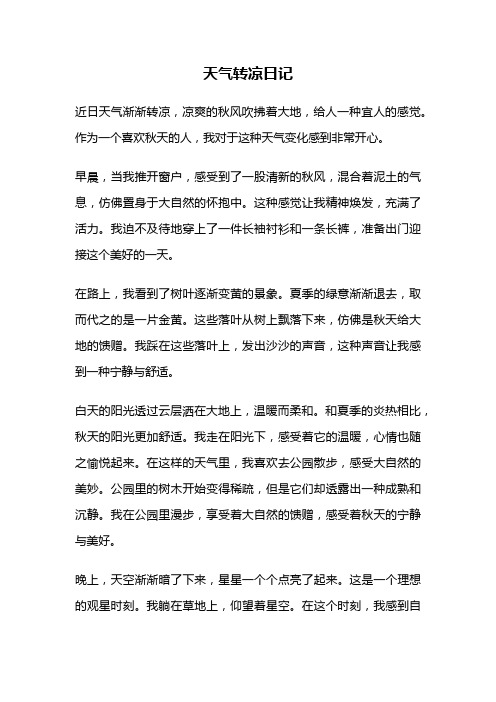 天气转凉日记

近日天气渐渐转凉，凉爽的秋风吹拂着大地，给人一种宜人的感觉。作为一个喜欢秋天的人，我对于这种天气变化感到非常开心。

早晨，当我推开窗户，感受到了一股清新的秋风，混合着泥土的气息，仿佛置身于大自然的怀抱中。这种感觉让我精神焕发，充满了活力。我迫不及待地穿上了一件长袖衬衫和一条长裤，准备出门迎接这个美好的一天。

在路上，我看到了树叶逐渐变黄的景象。夏季的绿意渐渐退去，取而代之的是一片金黄。这些落叶从树上飘落下来，仿佛是秋天给大地的馈赠。我踩在这些落叶上，发出沙沙的声音，这种声音让我感到一种宁静与舒适。

白天的阳光透过云层洒在大地上，温暖而柔和。和夏季的炎热相比，秋天的阳光更加舒适。我走在阳光下，感受着它的温暖，心情也随之愉悦起来。在这样的天气里，我喜欢去公园散步，感受大自然的美妙。公园里的树木开始变得稀疏，但是它们却透露出一种成熟和沉静。我在公园里漫步，享受着大自然的馈赠，感受着秋天的宁静与美好。

晚上，天空渐渐暗了下来，星星一个个点亮了起来。这是一个理想的观星时刻。我躺在草地上，仰望着星空。在这个时刻，我感到自